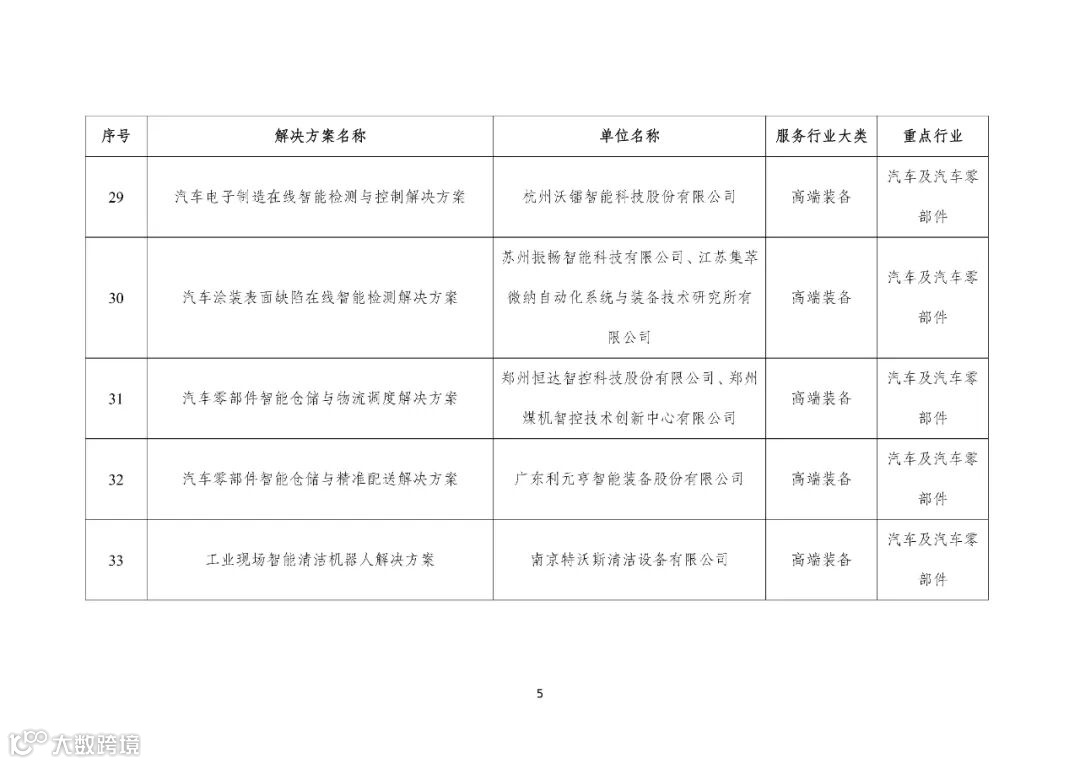 | 序号 | 解决方案名称 | 单位名称 | 服务行业大类 | 重点行业 |
|---|---|---|---|---|
| 29 | 汽车电子制造在线智能检测与控制解决方案 | 杭州沃镭智能科技股份有限公司 | 高端装备 | 汽车及汽车零部件 |
| 30 | 汽车涂装表面缺陷在线智能检测解决方案 | 苏州振畅智能科技有限公司、江苏集萃微纳自动化系统与装备技术研究所有限公司 | 高端装备 | 汽车及汽车零部件 |
| 31 | 汽车零部件智能仓储与物流调度解决方案 | 郑州恒达智控科技股份有限公司、郑州煤机智控技术创新中心有限公司 | 高端装备 | 汽车及汽车零部件 |
| 32 | 汽车零部件智能仓储与精准配送解决方案 | 广东利元亨智能装备股份有限公司 | 高端装备 | 汽车及汽车零部件 |
| 33 | 工业现场智能清洁机器人解决方案 | 南京特沃斯清洁设备有限公司 | 高端装备 | 汽车及汽车零部件 |

5

大数跨境